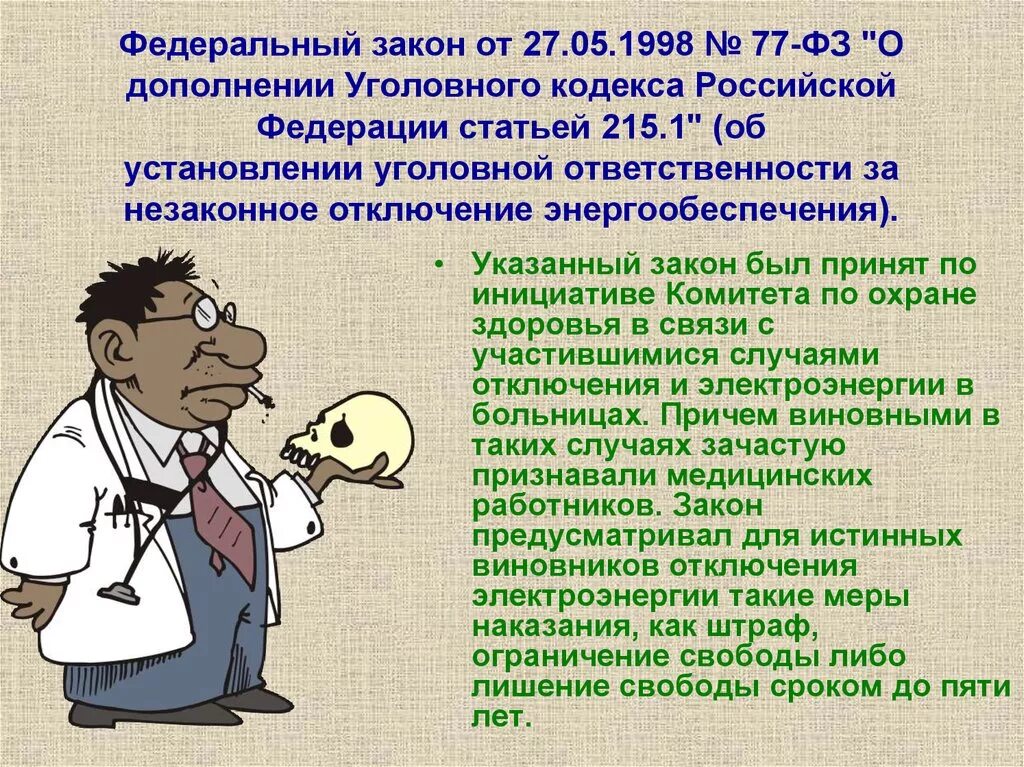 Федеральный закон от 27.05.1998 № 77-ФЗ "О дополнении Уголовного кодекса Российской Федерации статьей 215.1" (об установлении уголовной ответственности за незаконное отключение энергообеспечения).

• Указанный закон был принят по инициативе Комитета по охране здоровья в связи с участившимися случаями отключения и электроэнергии в больницах. Причем виновными в таких случаях зачастую признавали медицинских работников. Закон предусматривал для истинных виновников отключения электроэнергии такие меры наказания, как штраф, ограничение свободы либо лишение свободы сроком до пяти лет.